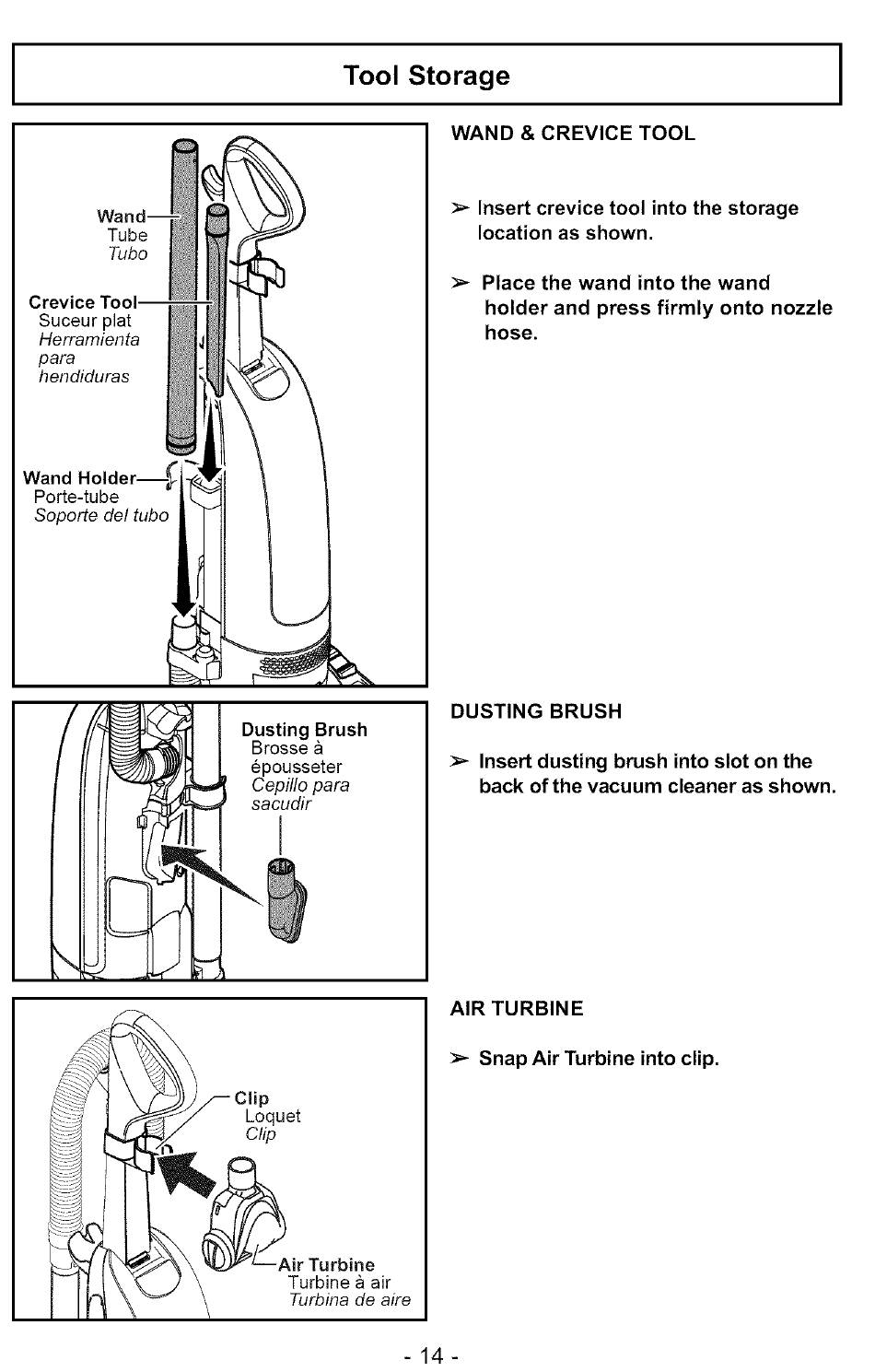 Tool Storage

Wand
Tube
Tubo

Crevice Tool
Suceur plat
Herramienta para hendiduras

Wand Holder
Porte-tube
Soporte del tubo

WAND & CREVICE TOOL

➢ Insert crevice tool into the storage location as shown.

➢ Place the wand into the wand holder and press firmly onto nozzle hose.

Dusting Brush
Brosse à épousseter
Cepillo para sacudir

DUSTING BRUSH

➢ Insert dusting brush into slot on the back of the vacuum cleaner as shown.

Clip
Loquet
Clip

Air Turbine
Turbine à air
Turbina de aire

AIR TURBINE

➢ Snap Air Turbine into clip.

- 14 -